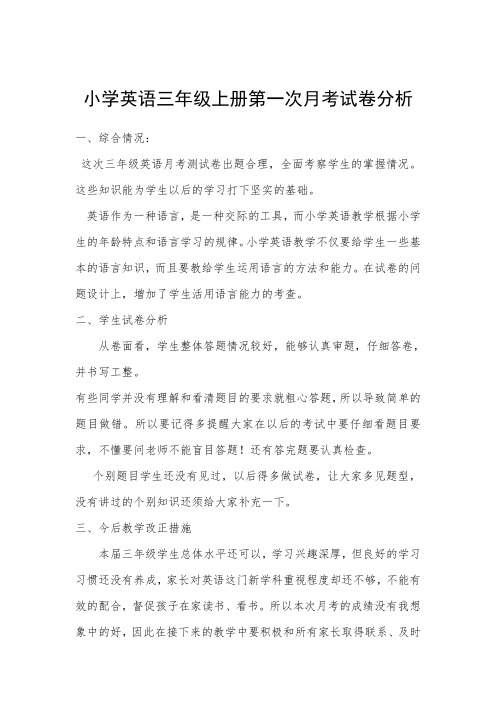 小学英语三年级上册第一次月考试卷分析

一、综合情况：

这次三年级英语月考测试卷出题合理，全面考察学生的掌握情况。这些知识能为学生以后的学习打下坚实的基础。

英语作为一种语言，是一种交际的工具，而小学英语教学根据小学生的年龄特点和语言学习的规律。小学英语教学不仅要给学生一些基本的语言知识，而且要教给学生运用语言的方法和能力。在试卷的问题设计上，增加了学生活用语言能力的考查。

二、学生试卷分析

从卷面看，学生整体答题情况较好，能够认真审题，仔细答卷，并书写工整。

有些同学并没有理解和看清题目的要求就粗心答题，所以导致简单的题目做错。所以要记得多提醒大家在以后的考试中要仔细看题目要求，不懂要问老师不能盲目答题！还有答完题要认真检查。

个别题目学生还没有见过，以后得多做试卷，让大家多见题型，没有讲过的个别知识还须给大家补充一下。

三、今后教学改正措施

本届三年级学生总体水平还可以，学习兴趣深厚，但良好的学习习惯还没有养成，家长对英语这门新学科重视程度却还不够，不能有效的配合，督促孩子在家读书、看书。所以本次月考的成绩没有我想象中的好，因此在接下来的教学中要积极和所有家长取得联系、及时